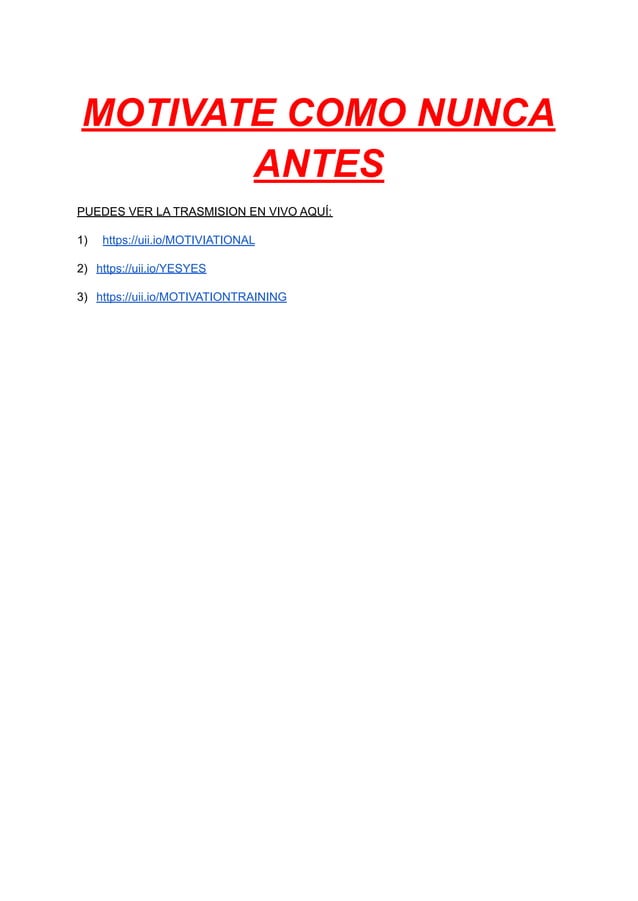 MOTIVATE COMO NUNCA ANTES

PUEDES VER LA TRASMISION EN VIVO AQUÍ:

1) https://uii.io/MOTIVIATIONAL

2) https://uii.io/YESYES

3) https://uii.io/MOTIVATIONTRAINING